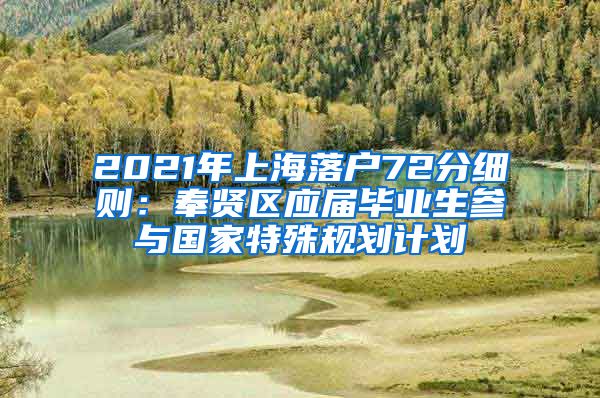 2021年上海落户72分细则：奉贤区应届毕业生参与国家特殊规划计划